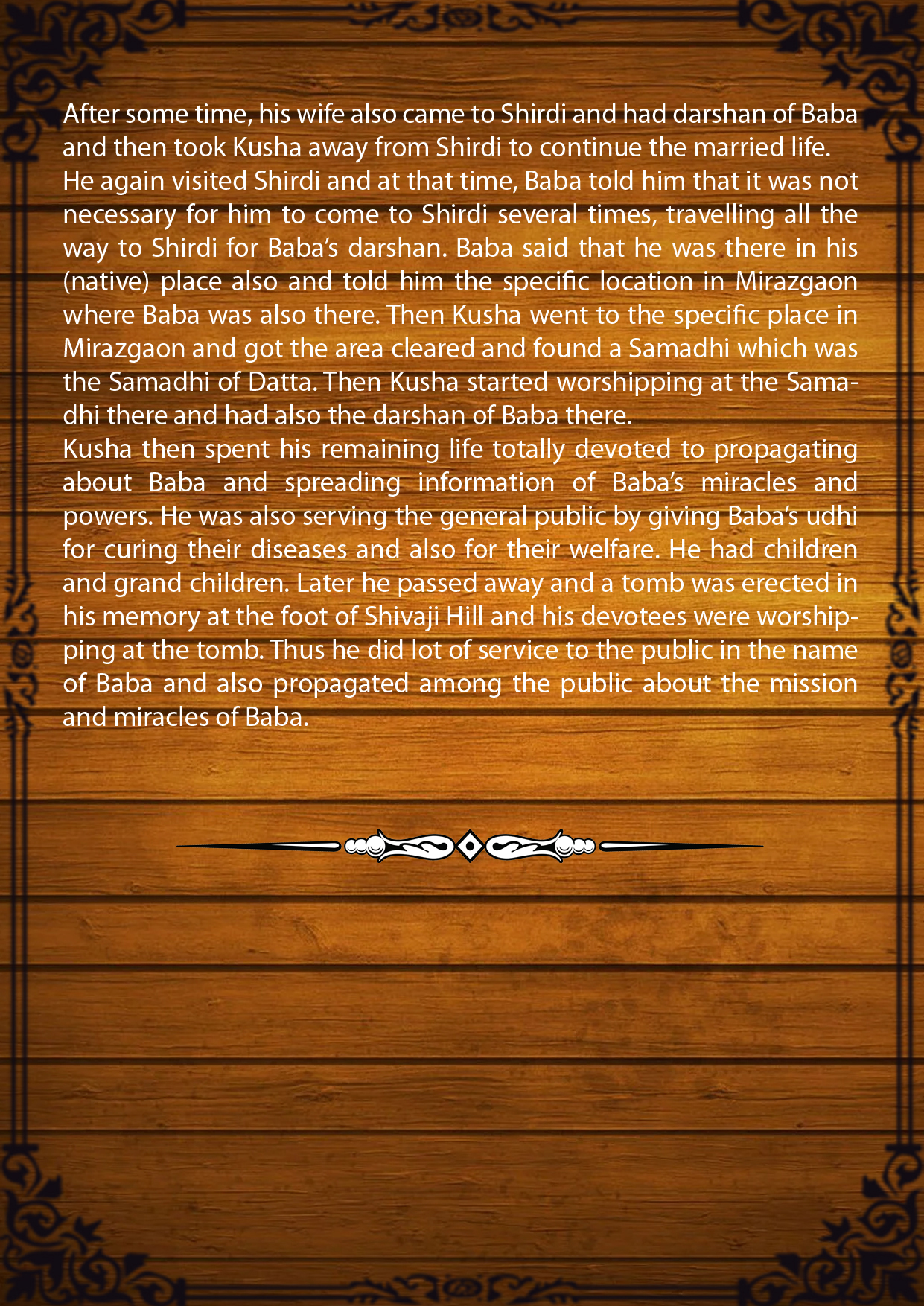 After some time, his wife also came to Shirdi and had darshan of Baba and then took Kusha away from Shirdi to continue the married life.

He again visited Shirdi and at that time, Baba told him that it was not necessary for him to come to Shirdi several times, travelling all the way to Shirdi for Baba's darshan. Baba said that he was there in his (native) place also and told him the specific location in Mirazgaon where Baba was also there. Then Kusha went to the specific place in Mirazgaon and got the area cleared and found a Samadhi which was the Samadhi of Datta. Then Kusha started worshipping at the Samadhi there and had also the darshan of Baba there.

Kusha then spent his remaining life totally devoted to propagating about Baba and spreading information of Baba's miracles and powers. He was also serving the general public by giving Baba's udhi for curing their diseases and also for their welfare. He had children and grand children. Later he passed away and a tomb was erected in his memory at the foot of Shivaji Hill and his devotees were worshipping at the tomb. Thus he did lot of service to the public in the name of Baba and also propagated among the public about the mission and miracles of Baba.